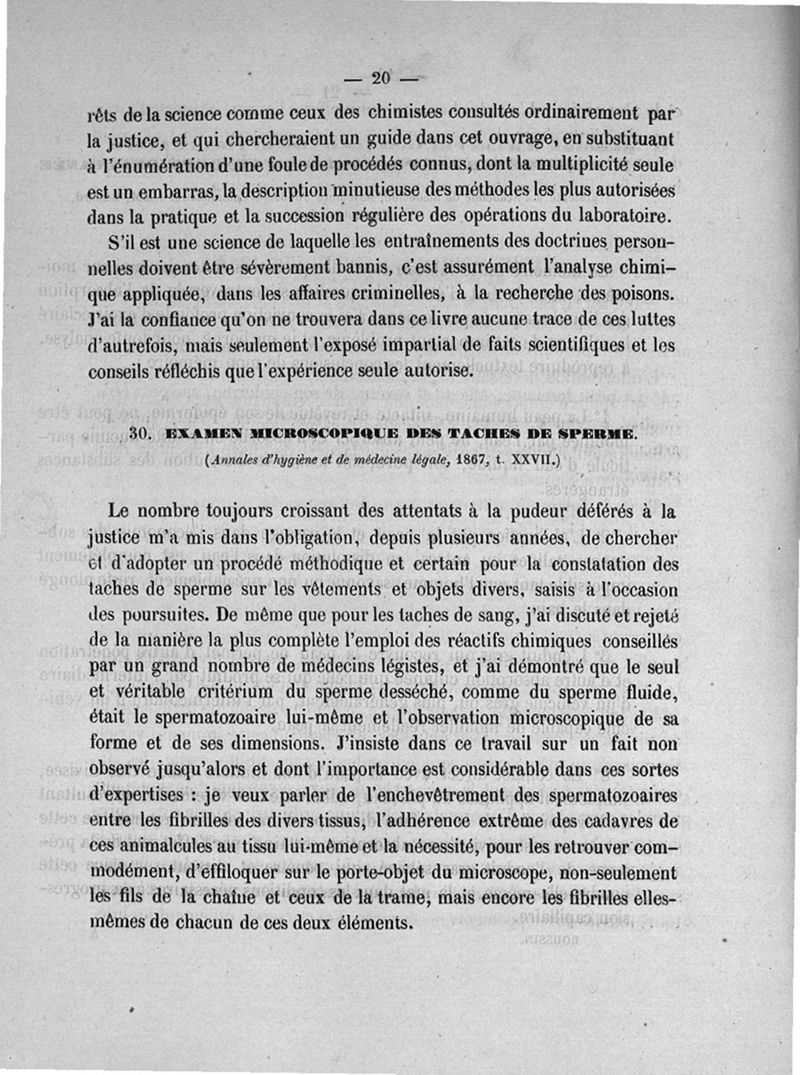 — 20 —

rêts de la science comme ceux des chimistes consultés ordinairement par la justice, et qui chercheraient un guide dans cet ouvrage, en substituant à l'énumération d'une foule de procédés connus, dont la multiplicité seule est un embarras, la description minutieuse des méthodes les plus autorisées dans la pratique et la succession régulière des opérations du laboratoire.

S'il est une science de laquelle les entraînements des doctrines personnelles doivent être sévèrement bannis, c'est assurément l'analyse chimique appliquée, dans les affaires criminelles, à la recherche des poisons. J'ai la confiance qu'on ne trouvera dans ce livre aucune trace de ces luttes d'autrefois, mais seulement l'exposé impartial de faits scientifiques et les conseils réfléchis que l'expérience seule autorise.

30. EXAMEN MICROSCOPIQUE DES TACHES DE SPERME.

(Annales d'hygiène et de médecine légale, 1867, t. XXVII.)

Le nombre toujours croissant des attentats à la pudeur déférés à la justice m'a mis dans l'obligation, depuis plusieurs années, de chercher et d'adopter un procédé méthodique et certain pour la constatation des taches de sperme sur les vêtements et objets divers, saisis à l'occasion des poursuites. De même que pour les taches de sang, j'ai discuté et rejeté de la manière la plus complète l'emploi des réactifs chimiques conseillés par un grand nombre de médecins légistes, et j'ai démontré que le seul et véritable critérium du sperme desséché, comme du sperme fluide, était le spermatozoaire lui-même et l'observation microscopique de sa forme et de ses dimensions. J'insiste dans ce travail sur un fait non observé jusqu'alors et dont l'importance est considérable dans ces sortes d'expertises : je veux parler de l'enchevêtrement des spermatozoaires entre les fibrilles des divers tissus, l'adhérence extrême des cadavres de ces animalcules au tissu lui-même et la nécessité, pour les retrouver commodément, d'effiloquer sur le porte-objet du microscope, non-seulement les fils de la chaîne et ceux de la trame, mais encore les fibrilles elles-mêmes de chacun de ces deux éléments.